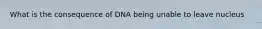 What is the consequence of DNA being unable to leave nucleus